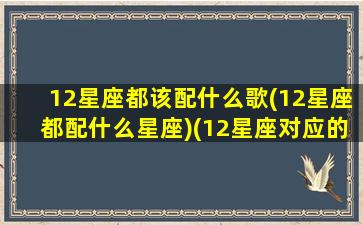 12星座都该配什么歌(12星座都配什么星座)(12星座对应的